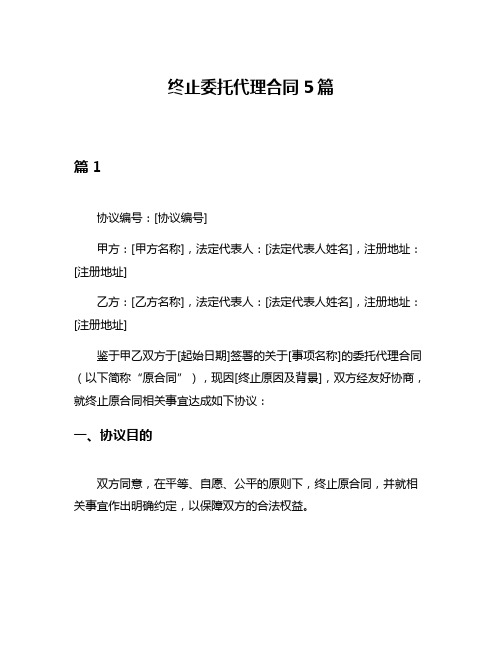 终止委托代理合同 5 篇

篇 1

协议编号：[协议编号]

甲方：[甲方名称]，法定代表人：[法定代表人姓名]，注册地址：[注册地址]

乙方：[乙方名称]，法定代表人：[法定代表人姓名]，注册地址：[注册地址]

鉴于甲乙双方于[起始日期]签署的关于[事项名称]的委托代理合同（以下简称“原合同”），现因[终止原因及背景]，双方经友好协商，就终止原合同相关事宜达成如下协议：

一、协议目的

双方同意，在平等、自愿、公平的原则下，终止原合同，并就相关事宜作出明确约定，以保障双方的合法权益。